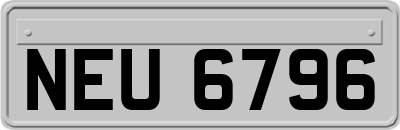 NEU 6796